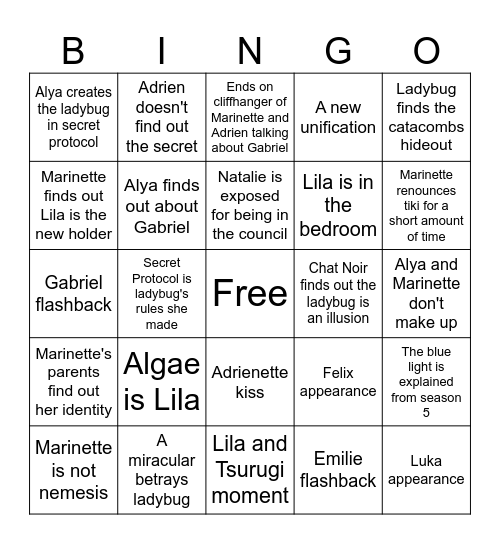 | B | I | N | G | O |
|---|---|---|---|---|
| Alya creates the ladybug in secret protocol | Adrien doesn't find out the secret | Ends on cliffhanger of Marinette and Adrien talking about Gabriel | A new unification | Ladybug finds the catacombs hideout |
| Marinette finds out Lila is the new holder | Alya finds out about Gabriel | Natalie is exposed for being in the council | Lila is in the bedroom | Marinette renounces tiki for a short amount of time |
| Gabriel flashback | Secret Protocol is ladybug's rules she made | Free | Chat Noir finds out the ladybug is an illusion | Alya and Marinette don't make up |
| Marinette's parents find out her identity | Algae is Lila | Adrienette kiss | Felix appearance | The blue light is explained from season 5 |
| Marinette is not nemesis | A miracular betrays ladybug | Lila and Tsurugi moment | Emilie flashback | Luka appearance |